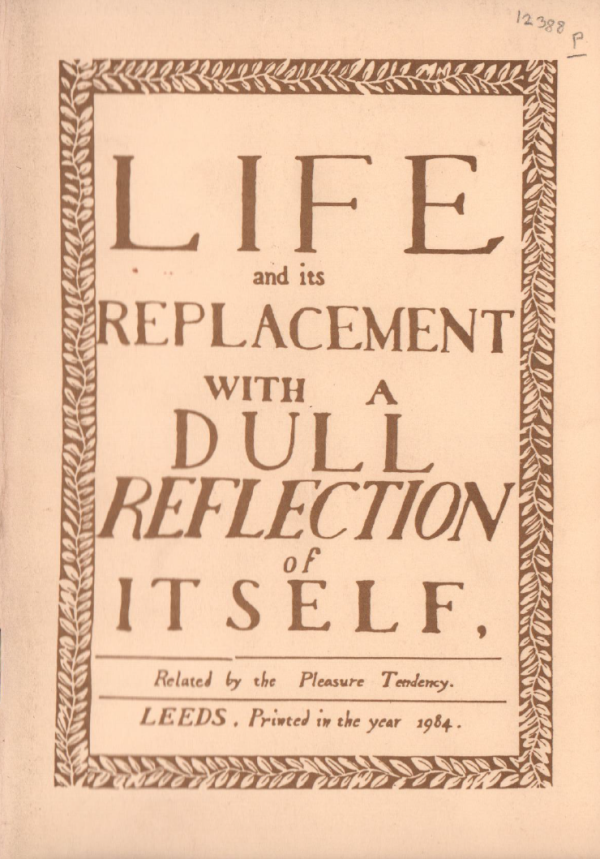 12388 P

LIFE
and its
REPLACEMENT
WITH A
DULL
REFLECTION
of
ITSELF,

Related by the Pleasure Tendency.

LEEDS. Printed in the year 1984.